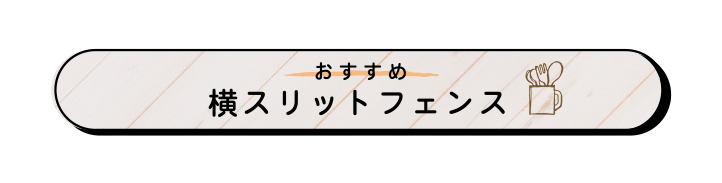 おすすめ
横スリットフェンス